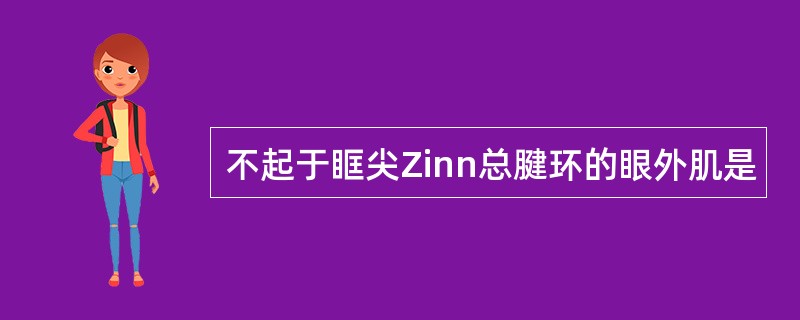 不起于眶尖Zinn总腱环的眼外肌是